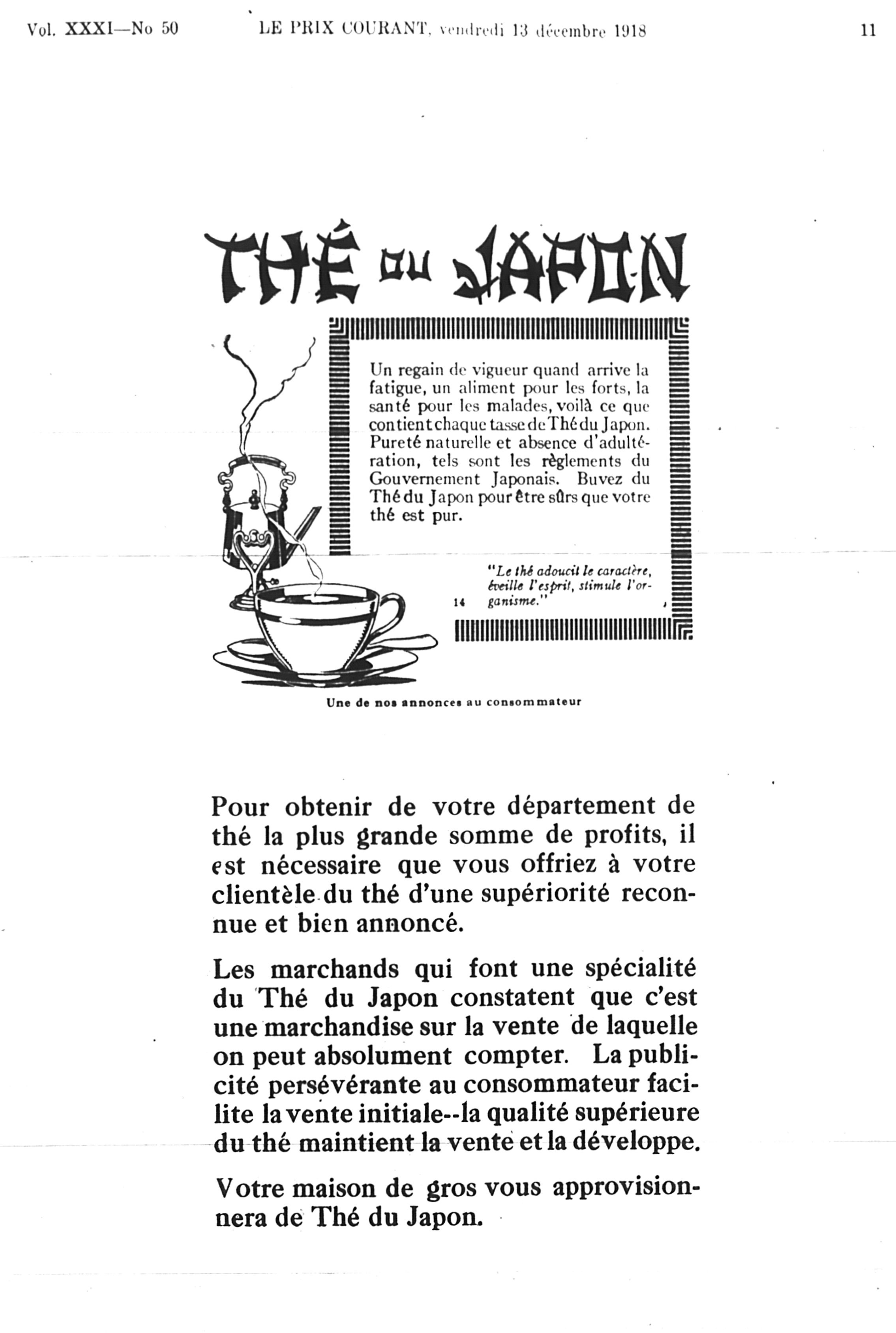 Vol. XXXI—No 50 LE PRIX COURANT, vendredi 13 décembre 1918 11

THÉ DU JAPON

Un regain de vigueur quand arrive la fatigue, un aliment pour les forts, la santé pour les malades, voilà ce que contient chaque tasse de Thé du Japon. Pureté naturelle et absence d'adultération, tels sont les règlements du Gouvernement Japonais. Buvez du Thé du Japon pour être sûrs que votre thé est pur.

"Le thé adoucit le caractère, éveille l'esprit, stimule l'organisme."

14

Une de nos annonces au consommateur

Pour obtenir de votre département de thé la plus grande somme de profits, il est nécessaire que vous offriez à votre clientèle du thé d'une supériorité reconnue et bien annoncé.

Les marchands qui font une spécialité du Thé du Japon constatent que c'est une marchandise sur la vente de laquelle on peut absolument compter. La publicité persévérante au consommateur facilite la vente initiale--la qualité supérieure du thé maintient la vente et la développe.

Votre maison de gros vous approvisionnera de Thé du Japon.